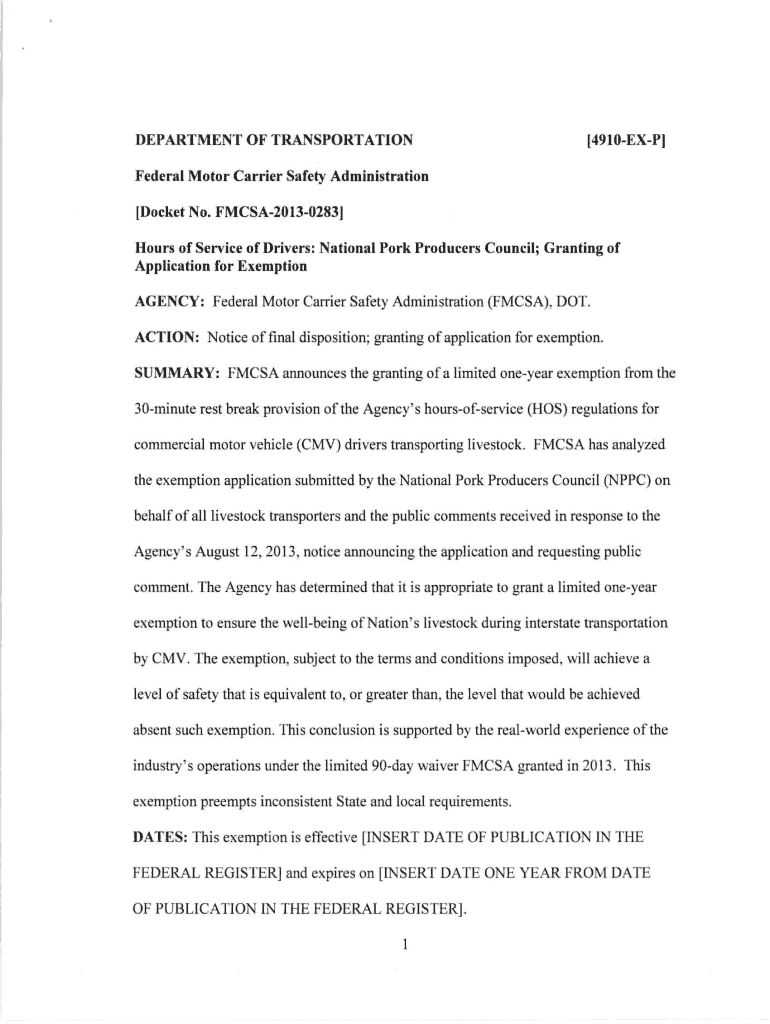 DEPARTMENT OF TRANSPORTATION [4910-EX-P]

Federal Motor Carrier Safety Administration

[Docket No. FMCSA-2013-0283]

Hours of Service of Drivers: National Pork Producers Council; Granting of Application for Exemption

AGENCY: Federal Motor Carrier Safety Administration (FMCSA), DOT.

ACTION: Notice of final disposition; granting of application for exemption.

SUMMARY: FMCSA announces the granting of a limited one-year exemption from the 30-minute rest break provision of the Agency's hours-of-service (HOS) regulations for commercial motor vehicle (CMV) drivers transporting livestock. FMCSA has analyzed the exemption application submitted by the National Pork Producers Council (NPPC) on behalf of all livestock transporters and the public comments received in response to the Agency's August 12, 2013, notice announcing the application and requesting public comment. The Agency has determined that it is appropriate to grant a limited one-year exemption to ensure the well-being of Nation's livestock during interstate transportation by CMV. The exemption, subject to the terms and conditions imposed, will achieve a level of safety that is equivalent to, or greater than, the level that would be achieved absent such exemption. This conclusion is supported by the real-world experience of the industry's operations under the limited 90-day waiver FMCSA granted in 2013. This exemption preempts inconsistent State and local requirements.

DATES: This exemption is effective [INSERT DATE OF PUBLICATION IN THE FEDERAL REGISTER] and expires on [INSERT DATE ONE YEAR FROM DATE OF PUBLICATION IN THE FEDERAL REGISTER].

1